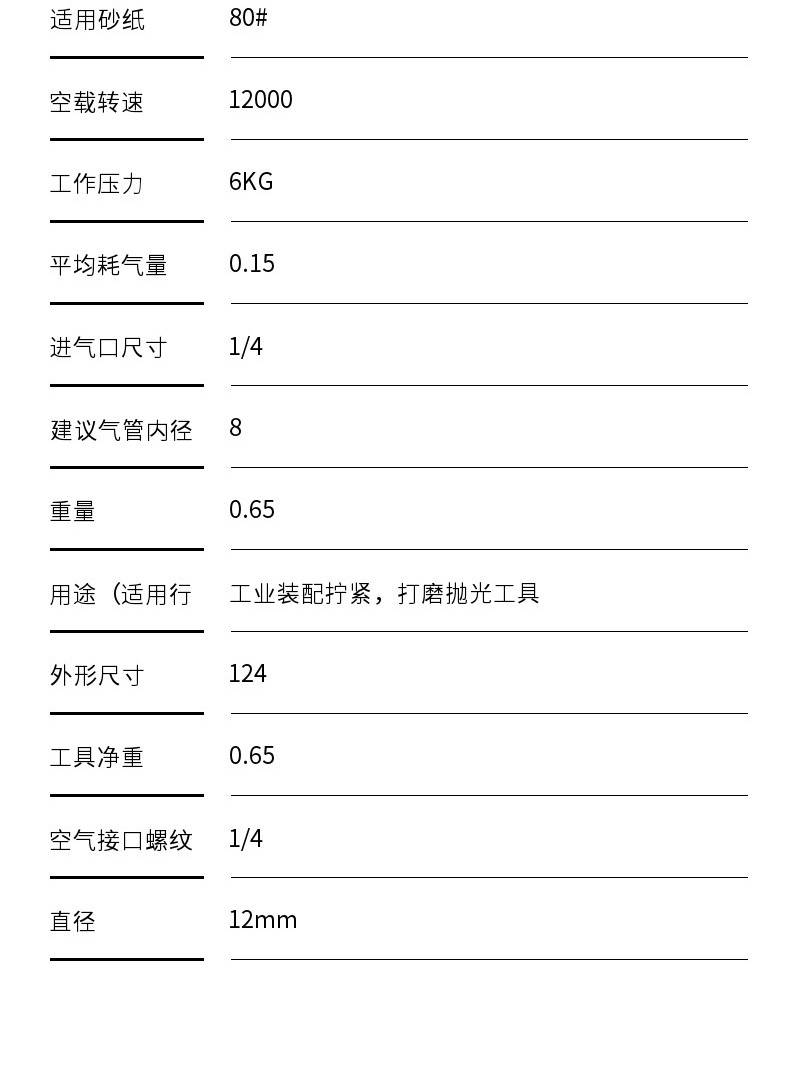 适用砂纸 80#

空载转速 12000

工作压力 6KG

平均耗气量 0.15

进气口尺寸 1/4

建议气管内径 8

重量 0.65

用途（适用行 工业装配拧紧，打磨抛光工具

外形尺寸 124

工具净重 0.65

空气接口螺纹 1/4

直径 12mm